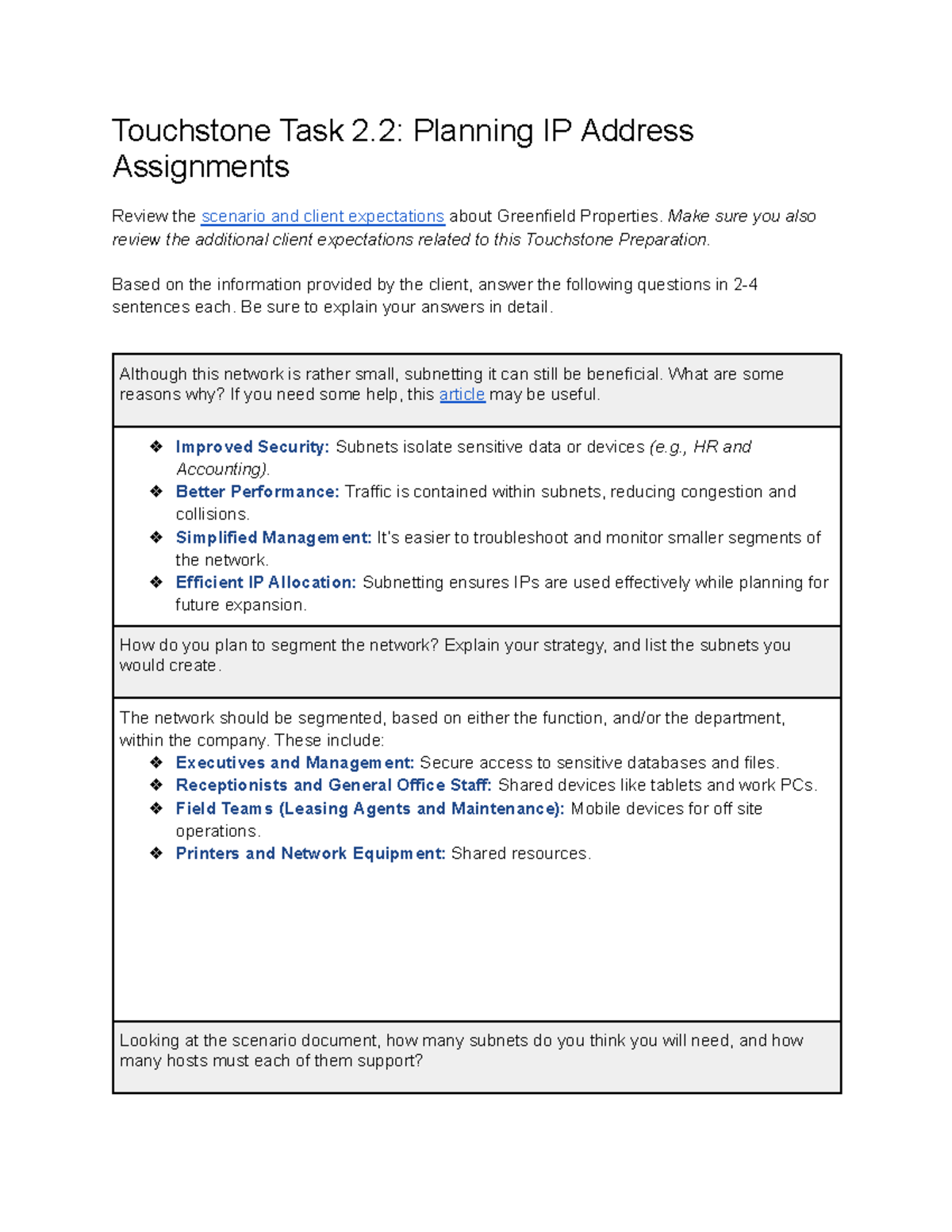 Touchstone Task 2.2: Planning IP Address Assignments

Review the scenario and client expectations about Greenfield Properties. Make sure you also review the additional client expectations related to this Touchstone Preparation.

Based on the information provided by the client, answer the following questions in 2-4 sentences each. Be sure to explain your answers in detail.

Although this network is rather small, subnetting it can still be beneficial. What are some reasons why? If you need some help, this article may be useful.

❖ Improved Security: Subnets isolate sensitive data or devices (e.g., HR and Accounting).
❖ Better Performance: Traffic is contained within subnets, reducing congestion and collisions.
❖ Simplified Management: It's easier to troubleshoot and monitor smaller segments of the network.
❖ Efficient IP Allocation: Subnetting ensures IPs are used effectively while planning for future expansion.

How do you plan to segment the network? Explain your strategy, and list the subnets you would create.

The network should be segmented, based on either the function, and/or the department, within the company. These include:
❖ Executives and Management: Secure access to sensitive databases and files.
❖ Receptionists and General Office Staff: Shared devices like tablets and work PCs.
❖ Field Teams (Leasing Agents and Maintenance): Mobile devices for off site operations.
❖ Printers and Network Equipment: Shared resources.

Looking at the scenario document, how many subnets do you think you will need, and how many hosts must each of them support?